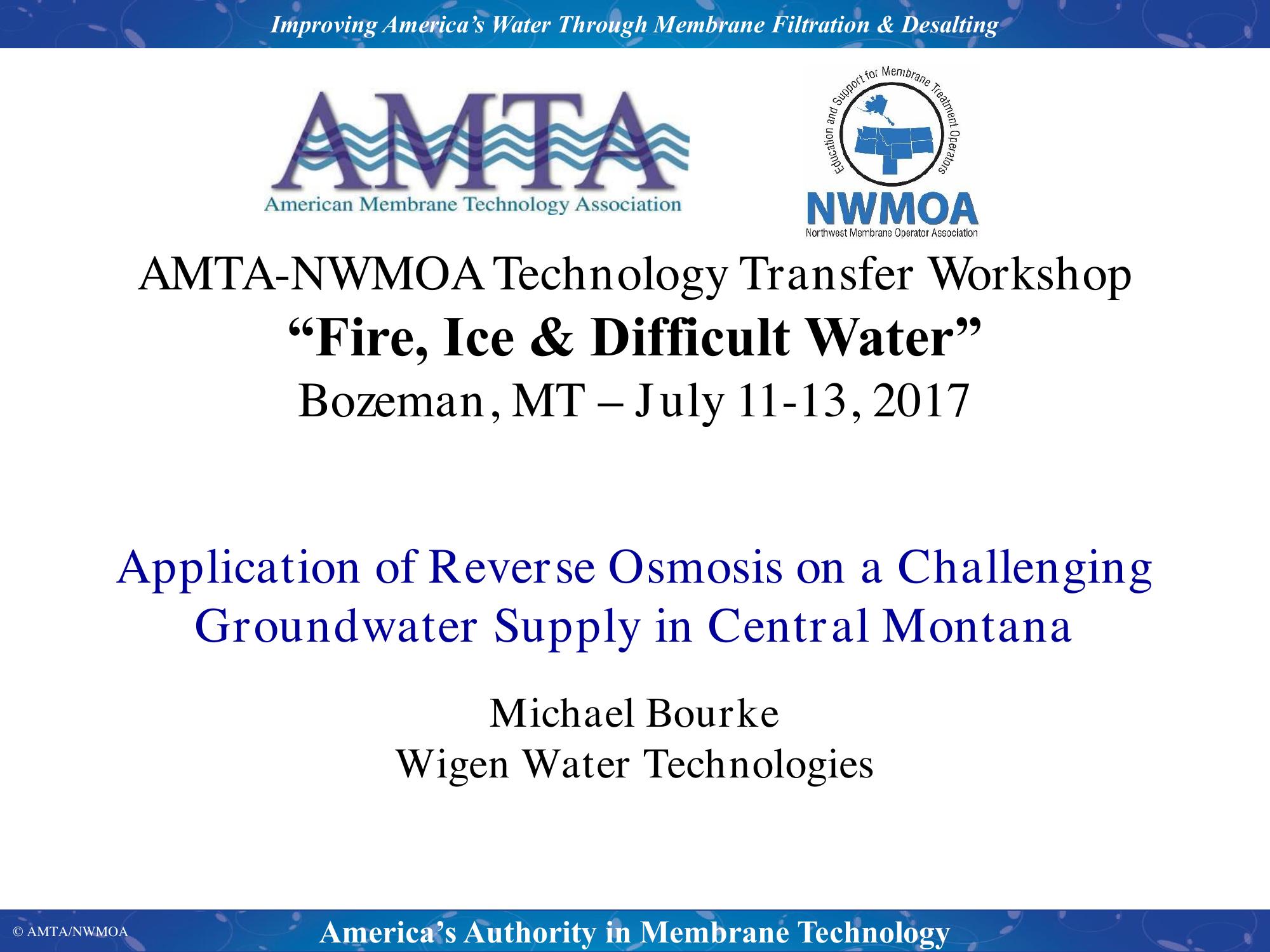 Improving America's Water Through Membrane Filtration & Desalting

AMTA
American Membrane Technology Association

Education and Support for Membrane Treatment Operators
NWMOA
Northwest Membrane Operator Association

AMTA-NWMOA Technology Transfer Workshop
"Fire, Ice & Difficult Water"
Bozeman, MT – July 11-13, 2017

Application of Reverse Osmosis on a Challenging Groundwater Supply in Central Montana

Michael Bourke
Wigen Water Technologies

© AMTA/NWMOA
America's Authority in Membrane Technology